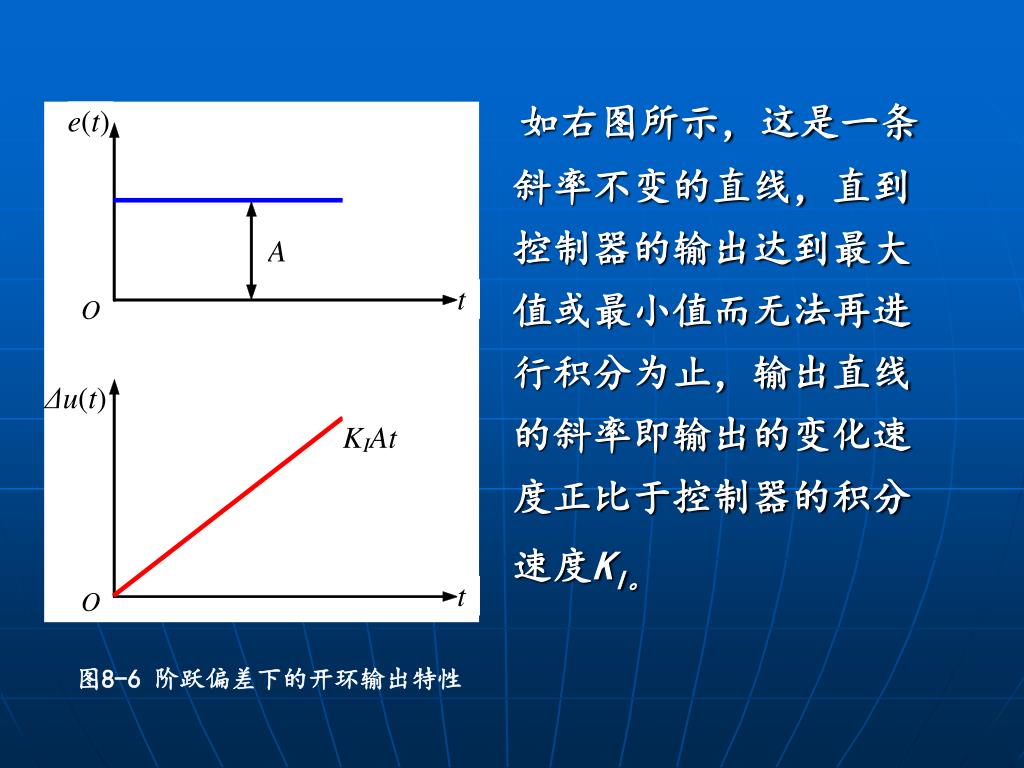 $e(t)$

$A$

$O$

$t$

$\Delta u(t)$

$K_I A t$

$O$

$t$

图8-6 阶跃偏差下的开环输出特性

如右图所示，这是一条斜率不变的直线，直到控制器的输出达到最大值或最小值而无法再进行积分为止，输出直线的斜率即输出的变化速度正比于控制器的积分速度$K_I$。